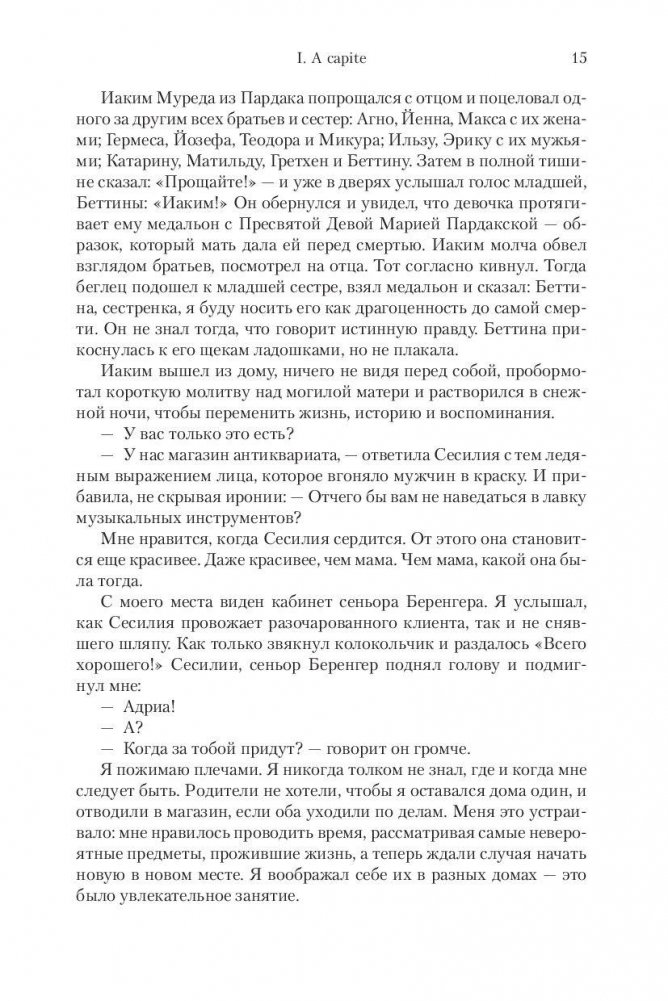 I. A capite 15

Иаким Муреда из Пардака попрощался с отцом и поцеловал одного за другим всех братьев и сестер: Агно, Йенна, Макса с их женами; Гермеса, Йозефа, Теодора и Микура; Ильзу, Эрику с их мужьями; Катарину, Матильду, Гретхен и Беттину. Затем в полной тишине сказал: «Прощайте!» — и уже в дверях услышал голос младшей, Беттины: «Иаким!» Он обернулся и увидел, что девочка протягивает ему медальон с Пресвятой Девой Марией Пардакской — образок, который мать дала ей перед смертью. Иаким молча обвел взглядом братьев, посмотрел на отца. Тот согласно кивнул. Тогда беглец подошел к младшей сестре, взял медальон и сказал: Беттина, сестренка, я буду носить его как драгоценность до самой смерти. Он не знал тогда, что говорит истинную правду. Беттина прикоснулась к его щекам ладошками, но не плакала.

Иаким вышел из дому, ничего не видя перед собой, пробормотал короткую молитву над могилой матери и растворился в снежной ночи, чтобы переменить жизнь, историю и воспоминания.

— У вас только это есть?

— У нас магазин антиквариата, — ответила Сесилия с тем ледяным выражением лица, которое вгоняло мужчин в краску. И прибавила, не скрывая иронии: — Отчего бы вам не наведаться в лавку музыкальных инструментов?

Мне нравится, когда Сесилия сердится. От этого она становится еще красивее. Даже красивее, чем мама. Чем мама, какой она была тогда.

С моего места виден кабинет сеньора Беренгера. Я услышал, как Сесилия провожает разочарованного клиента, так и не снявшего шляпу. Как только звякнул колокольчик и раздалось «Всего хорошего!» Сесилии, сеньор Беренгер поднял голову и подмигнул мне:

— Адриа!

— А?

— Когда за тобой придут? — говорит он громче.

Я пожимаю плечами. Я никогда толком не знал, где и когда мне следует быть. Родители не хотели, чтобы я оставался дома один, и отводили в магазин, если оба уходили по делам. Меня это устраивало: мне нравилось проводить время, рассматривая самые невероятные предметы, прожившие жизнь, а теперь ждали случая начать новую в новом месте. Я воображал себе их в разных домах — это было увлекательное занятие.